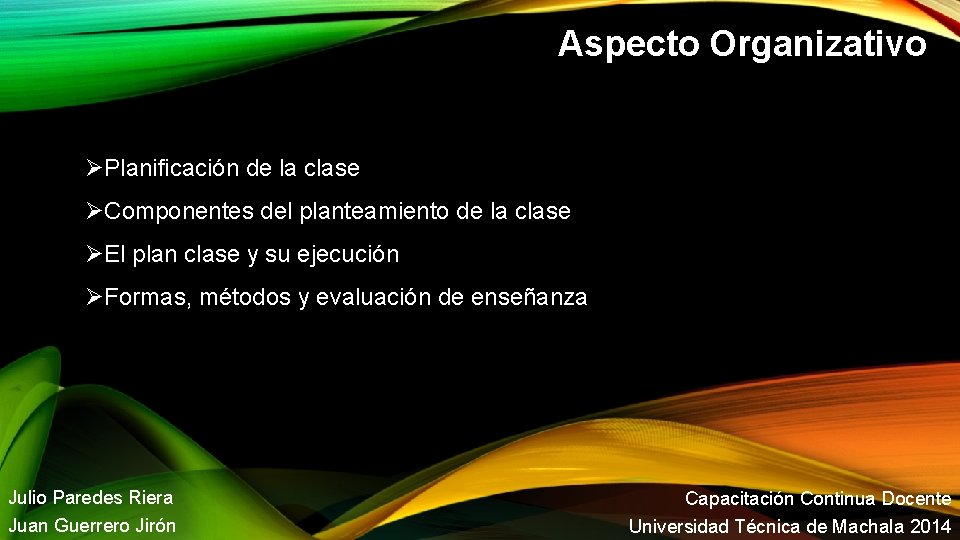 Aspecto Organizativo

➢Planificación de la clase

➢Componentes del planteamiento de la clase

➢El plan clase y su ejecución

➢Formas, métodos y evaluación de enseñanza

Julio Paredes Riera
Juan Guerrero Jirón

Capacitación Continua Docente
Universidad Técnica de Machala 2014